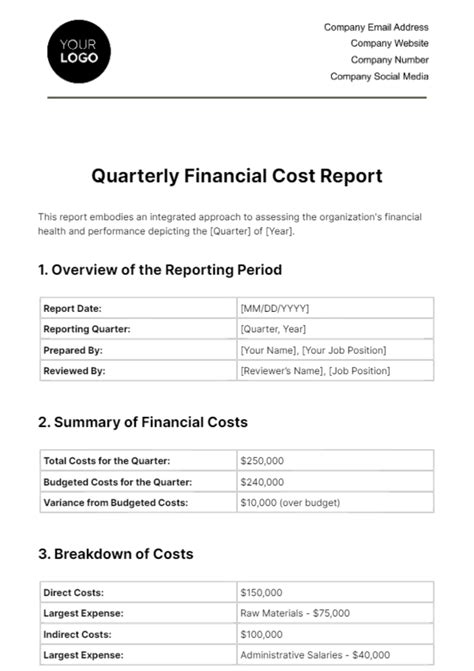 YOUR LOGO

Company Email Address
Company Website
Company Number
Company Social Media

Quarterly Financial Cost Report

This report embodies an integrated approach to assessing the organization's financial health and performance depicting the [Quarter] of [Year].

1. Overview of the Reporting Period

| Report Date: | [MM/DD/YYYY] |
|---|---|
| Reporting Quarter: | [Quarter, Year] |
| Prepared By: | [Your Name], [Your Job Position] |
| Reviewed By: | [Reviewer's Name], [Job Position] |

2. Summary of Financial Costs

| Total Costs for the Quarter: | \$250,000 |
|---|---|
| Budgeted Costs for the Quarter: | \$240,000 |
| Variance from Budgeted Costs: | \$10,000 (over budget) |

3. Breakdown of Costs

| Direct Costs: | \$150,000 |
|---|---|
| Largest Expense: | Raw Materials - \$75,000 |
| Indirect Costs: | \$100,000 |
| Largest Expense: | Administrative Salaries - \$40,000 |